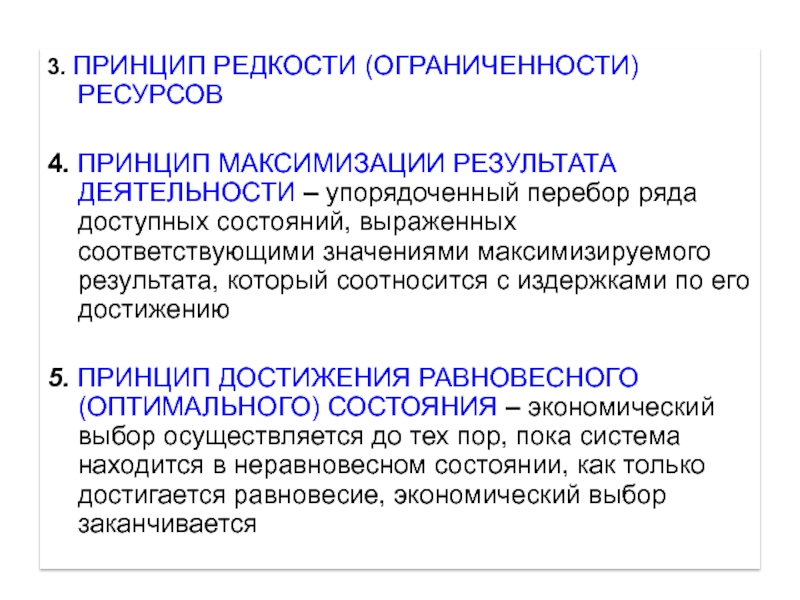 3. ПРИНЦИП РЕДКОСТИ (ОГРАНИЧЕННОСТИ) РЕСУРСОВ

4. ПРИНЦИП МАКСИМИЗАЦИИ РЕЗУЛЬТАТА ДЕЯТЕЛЬНОСТИ – упорядоченный перебор ряда доступных состояний, выраженных соответствующими значениями максимизируемого результата, который соотносится с издержками по его достижению

5. ПРИНЦИП ДОСТИЖЕНИЯ РАВНОВЕСНОГО (ОПТИМАЛЬНОГО) СОСТОЯНИЯ – экономический выбор осуществляется до тех пор, пока система находится в неравновесном состоянии, как только достигается равновесие, экономический выбор заканчивается